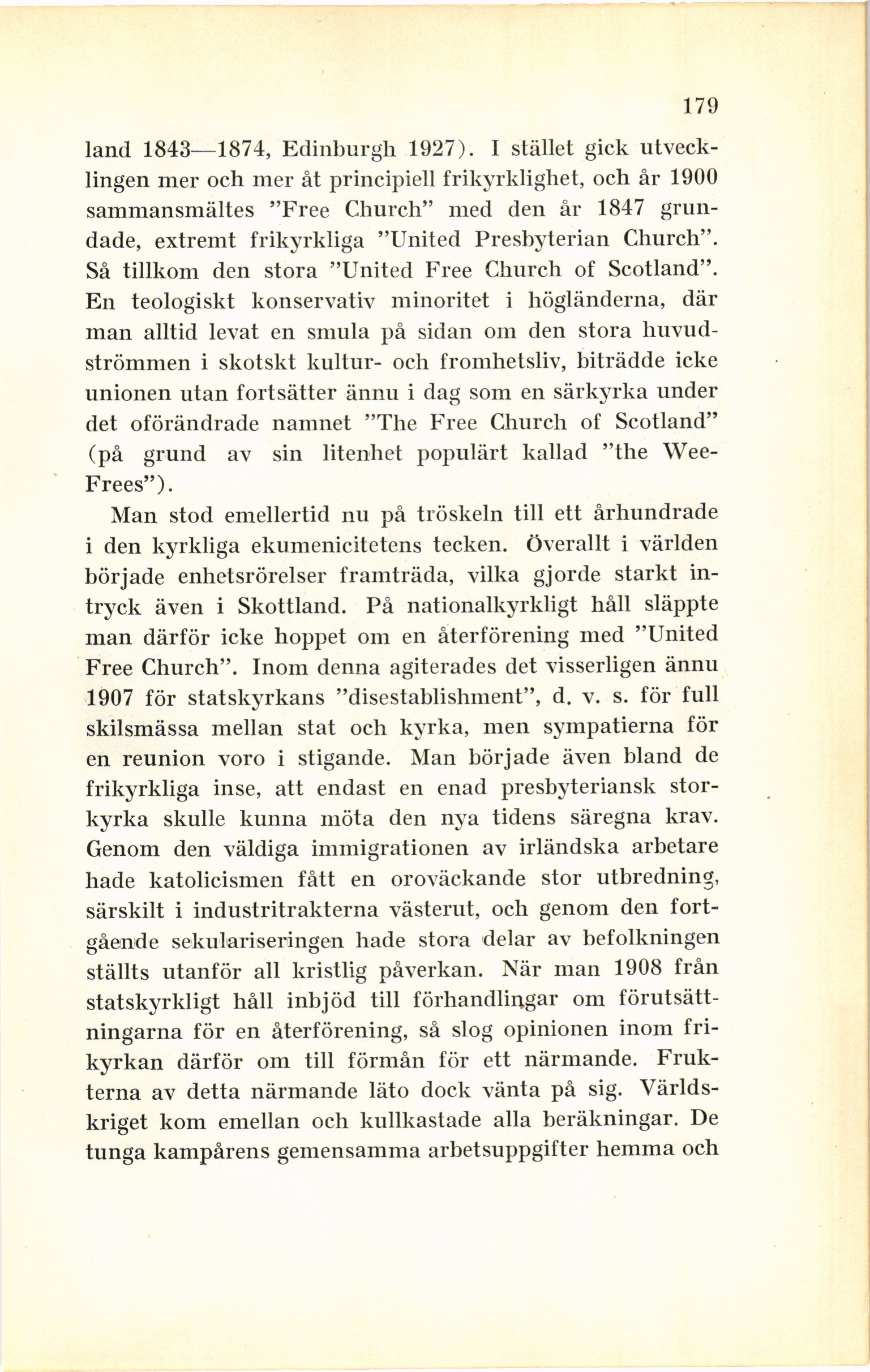 179

land 1843—1874, Edinburgh 1927). I stället gick utvecklingen mer och mer åt principiell frikyrklighet, och år 1900 sammansmältes ”Free Church” med den år 1847 grundade, extremt frikyrkliga ”United Presbyterian Church”. Så tillkom den stora ”United Free Church of Scotland”. En teologiskt konservativ minoritet i högländerna, där man alltid levat en smula på sidan om den stora huvudströmmen i skotskt kultur- och fromhetsliv, biträdde icke unionen utan fortsätter ännu i dag som en särkyrka under det oförändrade namnet ”The Free Church of Scotland” (på grund av sin litenhet populärt kallad ”the Wee-Frees”).

Man stod emellertid nu på tröskeln till ett århundrade i den kyrkliga ekumenicitetens tecken. Överallt i världen började enhetsrörelser framträda, vilka gjorde starkt intryck även i Skottland. På nationalkyrkligt håll släppte man därför icke hoppet om en återförening med ”United Free Church”. Inom denna agiterades det visserligen ännu 1907 för statskyrkans ”disestablishment”, d. v. s. för full skilsmässa mellan stat och kyrka, men sympatierna för en reunion voro i stigande. Man började även bland de frikyrkliga inse, att endast en enad presbyteriansk storkyrka skulle kunna möta den nya tidens säregna krav. Genom den väldiga immigrationen av irländska arbetare hade katolicismen fått en oroväckande stor utbredning, särskilt i industritrakterna västerut, och genom den fortgående sekulariseringen hade stora delar av befolkningen ställts utanför all kristlig påverkan. När man 1908 från statskyrkligt håll inbjöd till förhandlingar om förutsättningarna för en återförening, så slog opinionen inom frikyrkan därför om till förmån för ett närmande. Frukterna av detta närmande läto dock vänta på sig. Världskriget kom emellan och kullkastade alla beräkningar. De tunga kampårens gemensamma arbetsuppgifter hemma och